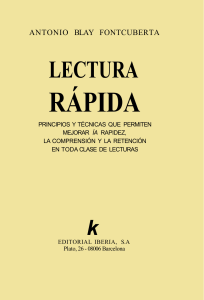 ANTONIO BLAY FONTCUBERTA

LECTURA RÁPIDA

PRINCIPIOS Y TÉCNICAS QUE PERMITEN MEJORAR ÍA RAPIDEZ, LA COMPRENSIÓN Y LA RETENCIÓN EN TODA CLASE DE LECTURAS

k

EDITORIAL IBERIA, S.A
Plato, 26 - 08006 Barcelona